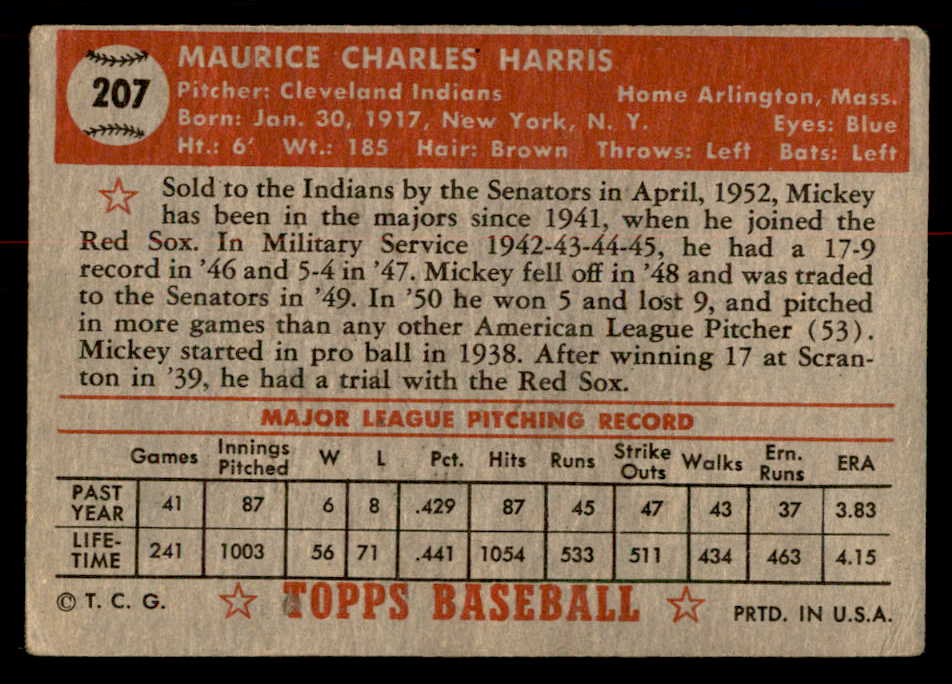 207

MAURICE CHARLES HARRIS

Pitcher: Cleveland Indians    Home Arlington, Mass.
Born: Jan. 30, 1917, New York, N. Y.    Eyes: Blue
Ht.: 6'  Wt.: 185  Hair: Brown  Throws: Left  Bats: Left

Sold to the Indians by the Senators in April, 1952, Mickey has been in the majors since 1941, when he joined the Red Sox. In Military Service 1942-43-44-45, he had a 17-9 record in '46 and 5-4 in '47. Mickey fell off in '48 and was traded to the Senators in '49. In '50 he won 5 and lost 9, and pitched in more games than any other American League Pitcher (53). Mickey started in pro ball in 1938. After winning 17 at Scranton in '39, he had a trial with the Red Sox.

MAJOR LEAGUE PITCHING RECORD

|  | Games | Innings Pitched | W | L | Pct. | Hits | Runs | Strike Outs | Walks | Ern. Runs | ERA |
|---|---|---|---|---|---|---|---|---|---|---|---|
| PAST YEAR | 41 | 87 | 6 | 8 | .429 | 87 | 45 | 47 | 43 | 37 | 3.83 |
| LIFE-TIME | 241 | 1003 | 56 | 71 | .441 | 1054 | 533 | 511 | 434 | 463 | 4.15 |

© T. C. G.    TOPPS BASEBALL    PRTD. IN U.S.A.